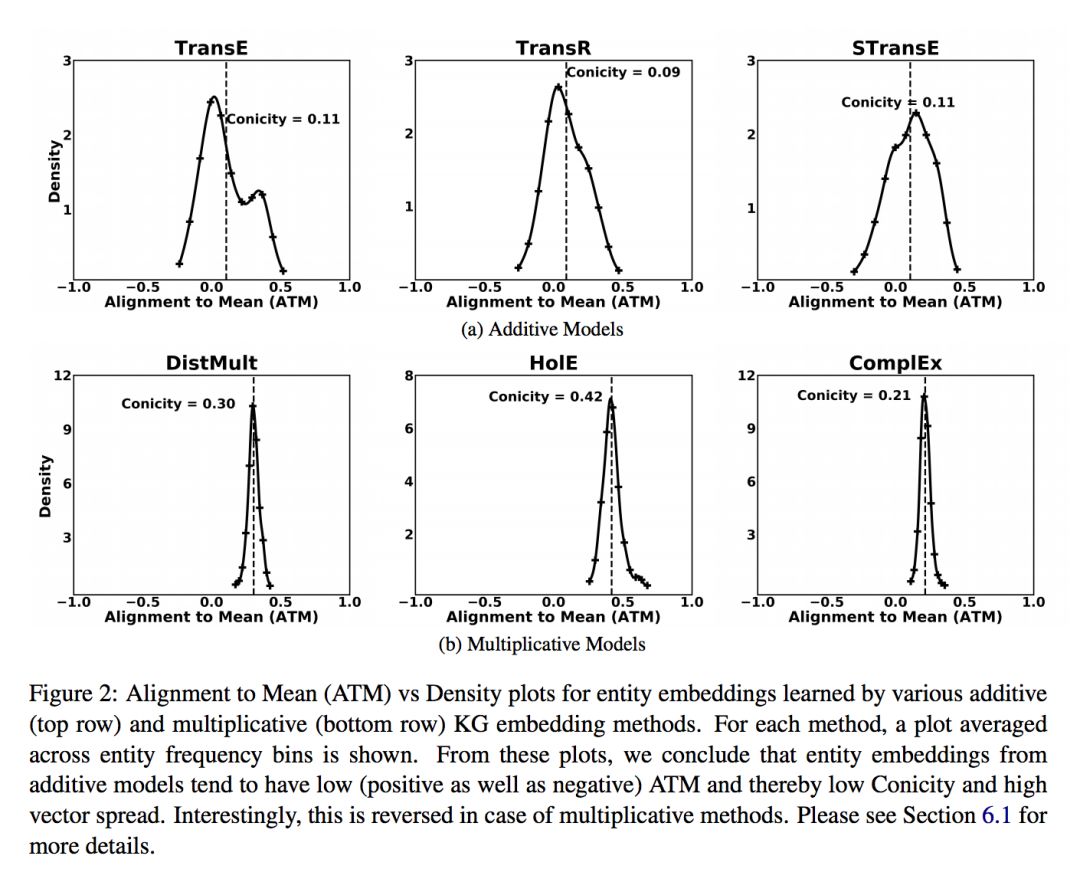 TransE

3
2
1
Density

Conicity = 0.11

−1.0 −0.5 0.0 0.5 1.0
Alignment to Mean (ATM)

TransR

3
2
1

Conicity = 0.09

−1.0 −0.5 0.0 0.5 1.0
Alignment to Mean (ATM)

STransE

3
2
1

Conicity = 0.11

−1.0 −0.5 0.0 0.5 1.0
Alignment to Mean (ATM)

(a) Additive Models

DistMult

12
9
6
3
Density

Conicity = 0.30

−1.0 −0.5 0.0 0.5 1.0
Alignment to Mean (ATM)

HolE

8
6
4
2

Conicity = 0.42

−1.0 −0.5 0.0 0.5 1.0
Alignment to Mean (ATM)

ComplEx

12
9
6
3

Conicity = 0.21

−1.0 −0.5 0.0 0.5 1.0
Alignment to Mean (ATM)

(b) Multiplicative Models

Figure 2: Alignment to Mean (ATM) vs Density plots for entity embeddings learned by various additive (top row) and multiplicative (bottom row) KG embedding methods. For each method, a plot averaged across entity frequency bins is shown. From these plots, we conclude that entity embeddings from additive models tend to have low (positive as well as negative) ATM and thereby low Conicity and high vector spread. Interestingly, this is reversed in case of multiplicative methods. Please see Section 6.1 for more details.